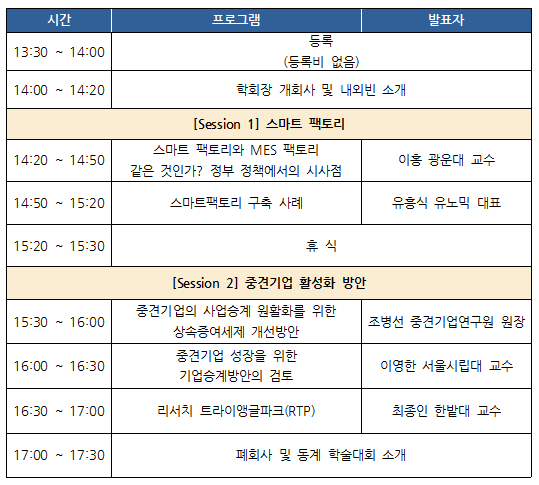 | 시간 | 프로그램 | 발표자 |
|---|---|---|
| 13:30 ~ 14:00 | 등록 (등록비 없음) | |
| 14:00 ~ 14:20 | 학회장 개회사 및 내외빈 소개 | |
| [Session 1] 스마트 팩토리 | | |
| 14:20 ~ 14:50 | 스마트 팩토리와 MES 팩토리 같은 것인가? 정부 정책에서의 시사점 | 이홍 광운대 교수 |
| 14:50 ~ 15:20 | 스마트팩토리 구축 사례 | 유흥식 유노믹 대표 |
| 15:20 ~ 15:30 | 휴 식 | |
| [Session 2] 중견기업 활성화 방안 | | |
| 15:30 ~ 16:00 | 중견기업의 사업승계 원활화를 위한 상속증여세제 개선방안 | 조병선 중견기업연구원 원장 |
| 16:00 ~ 16:30 | 중견기업 성장을 위한 기업승계방안의 검토 | 이영한 서울시립대 교수 |
| 16:30 ~ 17:00 | 리서치 트라이앵글파크(RTP) | 최종인 한밭대 교수 |
| 17:00 ~ 17:30 | 폐회사 및 동계 학술대회 소개 | |